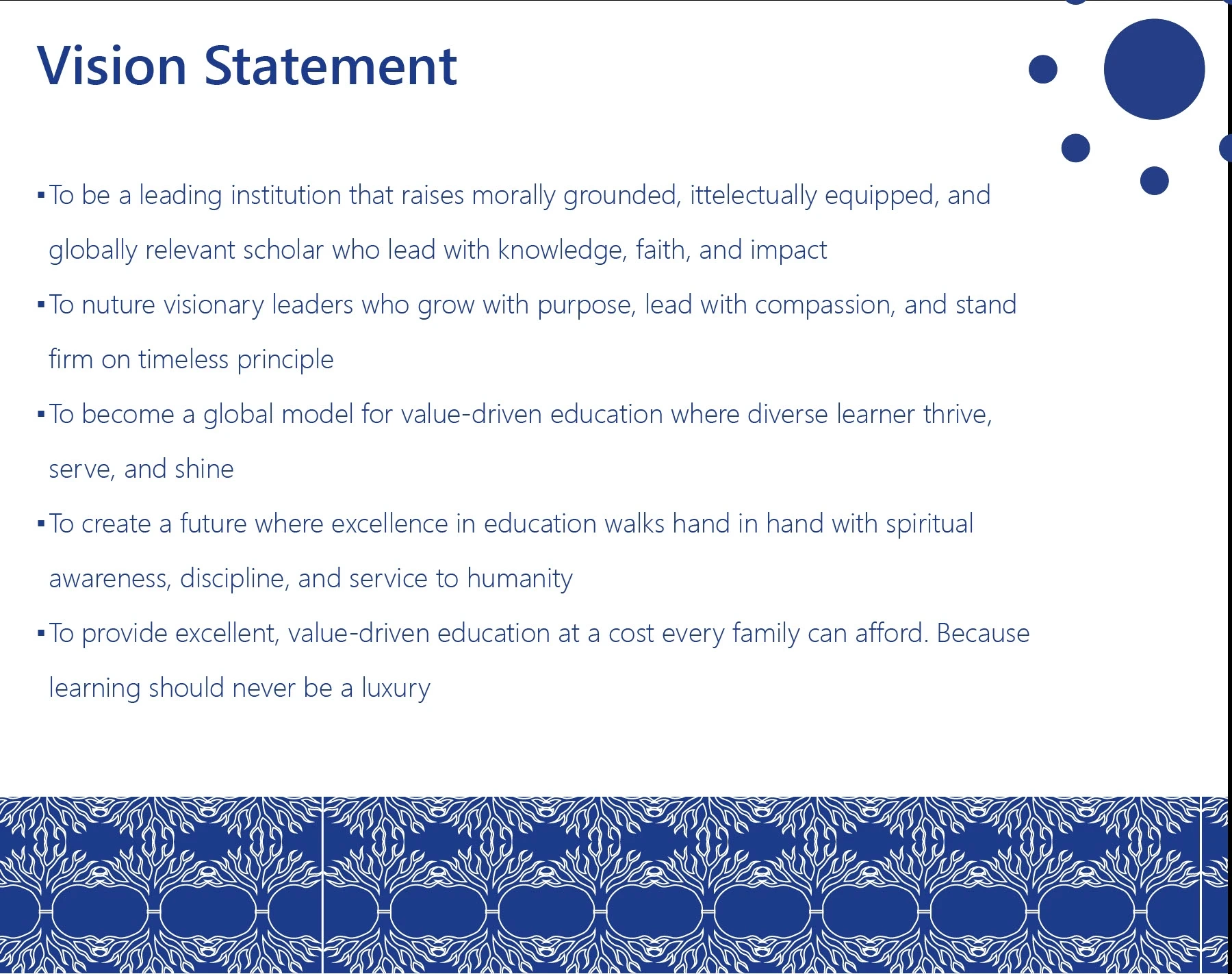 Vision Statement

▪ To be a leading institution that raises morally grounded, ittelectually equipped, and globally relevant scholar who lead with knowledge, faith, and impact

▪ To nuture visionary leaders who grow with purpose, lead with compassion, and stand firm on timeless principle

▪ To become a global model for value-driven education where diverse learner thrive, serve, and shine

▪ To create a future where excellence in education walks hand in hand with spiritual awareness, discipline, and service to humanity

▪ To provide excellent, value-driven education at a cost every family can afford. Because learning should never be a luxury